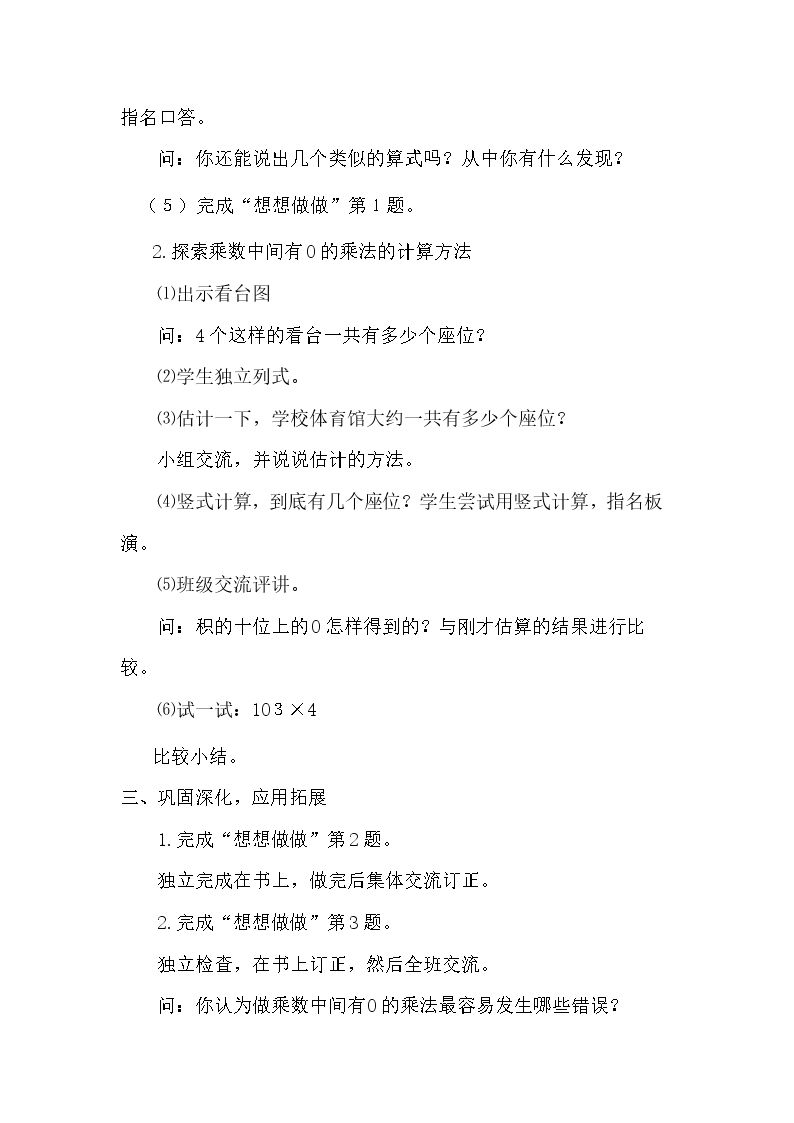 指名口答。

问：你还能说出几个类似的算式吗？从中你有什么发现？

（5）完成“想想做做”第1题。

2.探索乘数中间有0的乘法的计算方法

⑴出示看台图

问：4个这样的看台一共有多少个座位？

⑵学生独立列式。

⑶估计一下，学校体育馆大约一共有多少个座位？

小组交流，并说说估计的方法。

⑷竖式计算，到底有几个座位？学生尝试用竖式计算，指名板演。

⑸班级交流评讲。

问：积的十位上的0怎样得到的？与刚才估算的结果进行比较。

⑹试一试：103×4

比较小结。

三、巩固深化，应用拓展

1.完成“想想做做”第2题。

独立完成在书上，做完后集体交流订正。

2.完成“想想做做”第3题。

独立检查，在书上订正，然后全班交流。

问：你认为做乘数中间有0的乘法最容易发生哪些错误？